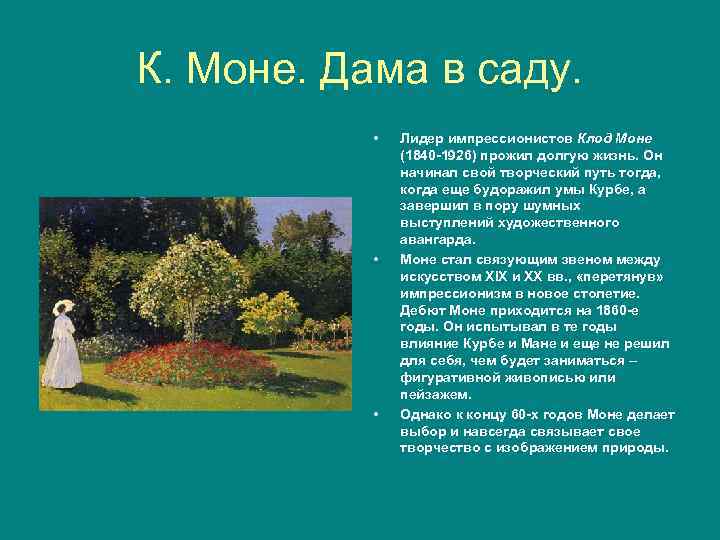 К. Моне. Дама в саду.

• Лидер импрессионистов Клод Моне (1840-1926) прожил долгую жизнь. Он начинал свой творческий путь тогда, когда еще будоражил умы Курбе, а завершил в пору шумных выступлений художественного авангарда.
• Моне стал связующим звеном между искусством XIX и XX вв., «перетянув» импрессионизм в новое столетие. Дебют Моне приходится на 1860-е годы. Он испытывал в те годы влияние Курбе и Мане и еще не решил для себя, чем будет заниматься – фигуративной живописью или пейзажем.
• Однако к концу 60-х годов Моне делает выбор и навсегда связывает свое творчество с изображением природы.